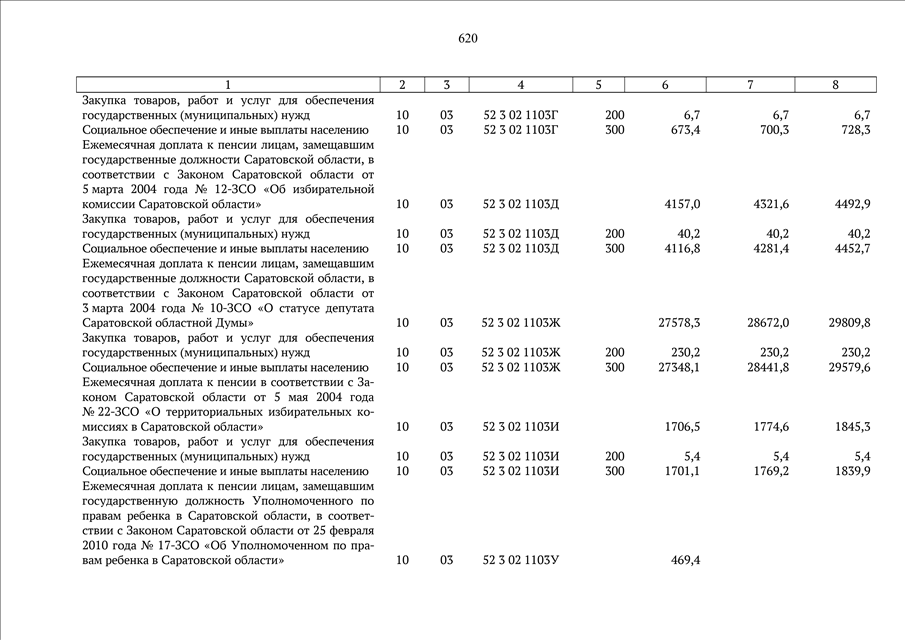 620

| 1 | 2 | 3 | 4 | 5 | 6 | 7 | 8 |
|---|---|---|---|---|---|---|---|
| Закупка товаров, работ и услуг для обеспечения государственных (муниципальных) нужд | 10 | 03 | 52 3 02 1103Г | 200 | 6,7 | 6,7 | 6,7 |
| Социальное обеспечение и иные выплаты населению | 10 | 03 | 52 3 02 1103Г | 300 | 673,4 | 700,3 | 728,3 |
| Ежемесячная доплата к пенсии лицам, замещавшим государственные должности Саратовской области, в соответствии с Законом Саратовской области от 5 марта 2004 года № 12-ЗСО «Об избирательной комиссии Саратовской области» | 10 | 03 | 52 3 02 1103Д | | 4157,0 | 4321,6 | 4492,9 |
| Закупка товаров, работ и услуг для обеспечения государственных (муниципальных) нужд | 10 | 03 | 52 3 02 1103Д | 200 | 40,2 | 40,2 | 40,2 |
| Социальное обеспечение и иные выплаты населению | 10 | 03 | 52 3 02 1103Д | 300 | 4116,8 | 4281,4 | 4452,7 |
| Ежемесячная доплата к пенсии лицам, замещавшим государственные должности Саратовской области, в соответствии с Законом Саратовской области от 3 марта 2004 года № 10-ЗСО «О статусе депутата Саратовской областной Думы» | 10 | 03 | 52 3 02 1103Ж | | 27578,3 | 28672,0 | 29809,8 |
| Закупка товаров, работ и услуг для обеспечения государственных (муниципальных) нужд | 10 | 03 | 52 3 02 1103Ж | 200 | 230,2 | 230,2 | 230,2 |
| Социальное обеспечение и иные выплаты населению | 10 | 03 | 52 3 02 1103Ж | 300 | 27348,1 | 28441,8 | 29579,6 |
| Ежемесячная доплата к пенсии в соответствии с Законом Саратовской области от 5 мая 2004 года № 22-ЗСО «О территориальных избирательных комиссиях в Саратовской области» | 10 | 03 | 52 3 02 1103И | | 1706,5 | 1774,6 | 1845,3 |
| Закупка товаров, работ и услуг для обеспечения государственных (муниципальных) нужд | 10 | 03 | 52 3 02 1103И | 200 | 5,4 | 5,4 | 5,4 |
| Социальное обеспечение и иные выплаты населению | 10 | 03 | 52 3 02 1103И | 300 | 1701,1 | 1769,2 | 1839,9 |
| Ежемесячная доплата к пенсии лицам, замещавшим государственную должность Уполномоченного по правам ребенка в Саратовской области, в соответствии с Законом Саратовской области от 25 февраля 2010 года № 17-ЗСО «Об Уполномоченном по правам ребенка в Саратовской области» | 10 | 03 | 52 3 02 1103У | | 469,4 | | |